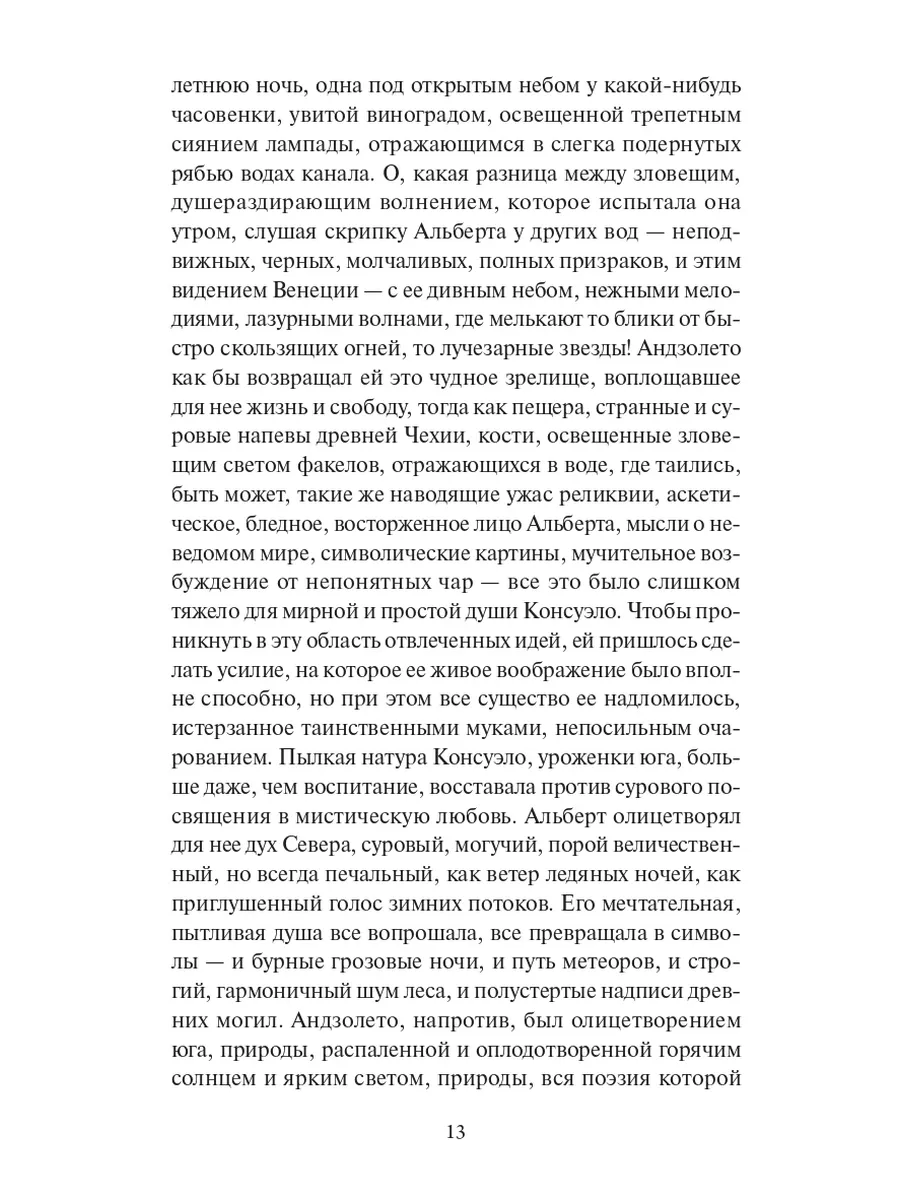 летнюю ночь, одна под открытым небом у какой-нибудь часовенки, увитой виноградом, освещенной трепетным сиянием лампады, отражающимся в слегка подернутых рябью водах канала. О, какая разница между зловещим, душераздирающим волнением, которое испытала она утром, слушая скрипку Альберта у других вод — неподвижных, черных, молчаливых, полных призраков, и этим видением Венеции — с ее дивным небом, нежными мелодиями, лазурными волнами, где мелькают то блики от быстро скользящих огней, то лучезарные звезды! Андзолето как бы возвращал ей это чудное зрелище, воплощавшее для нее жизнь и свободу, тогда как пещера, странные и суровые напевы древней Чехии, кости, освещенные зловещим светом факелов, отражающихся в воде, где таились, быть может, такие же наводящие ужас реликвии, аскетическое, бледное, восторженное лицо Альберта, мысли о неведомом мире, символические картины, мучительное возбуждение от непонятных чар — все это было слишком тяжело для мирной и простой души Консуэло. Чтобы проникнуть в эту область отвлеченных идей, ей пришлось сделать усилие, на которое ее живое воображение было вполне способно, но при этом все существо ее надломилось, истерзанное таинственными муками, непосильным очарованием. Пылкая натура Консуэло, уроженки юга, больше даже, чем воспитание, восставала против сурового посвящения в мистическую любовь. Альберт олицетворял для нее дух Севера, суровый, могучий, порой величественный, но всегда печальный, как ветер ледяных ночей, как приглушенный голос зимних потоков. Его мечтательная, пытливая душа все вопрошала, все превращала в символы — и бурные грозовые ночи, и путь метеоров, и строгий, гармоничный шум леса, и полустертые надписи древних могил. Андзолето, напротив, был олицетворением юга, природы, распаленной и оплодотворенной горячим солнцем и ярким светом, природы, вся поэзия которой

13